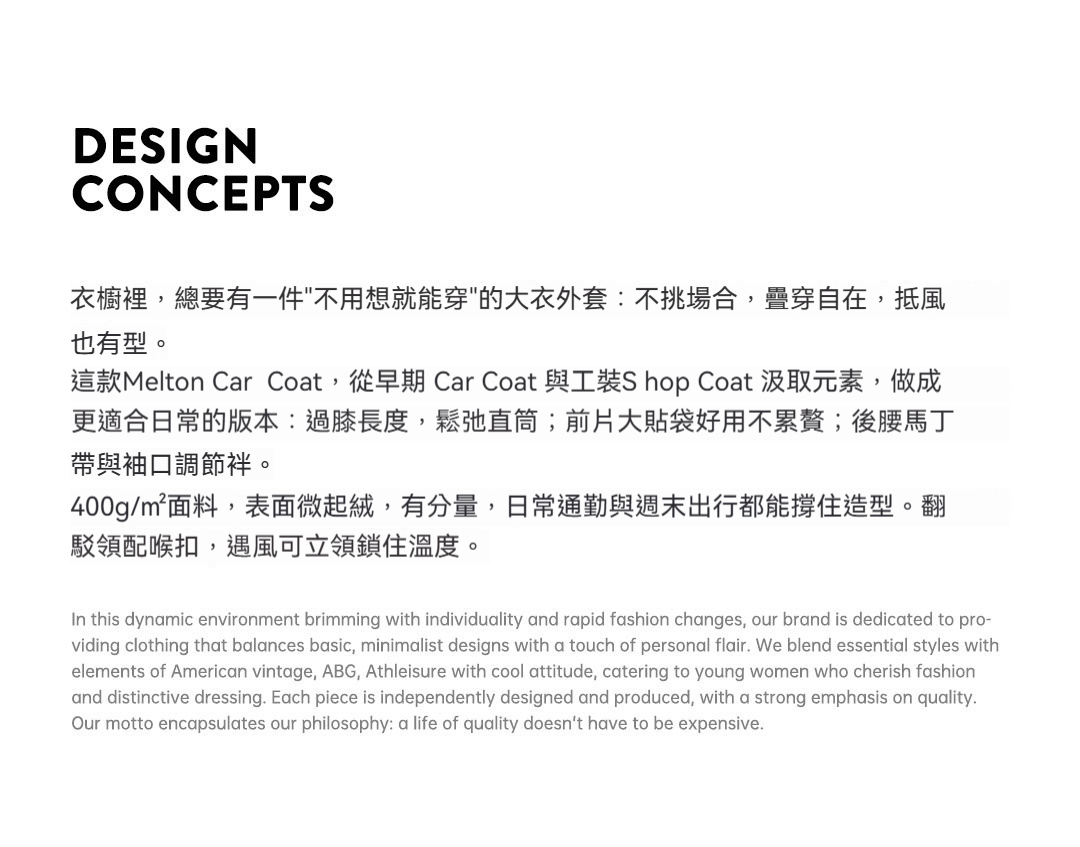 DESIGN
CONCEPTS

衣櫥裡，總要有一件"不用想就能穿"的大衣外套：不挑場合，疊穿自在，抵風也有型。
這款Melton Car Coat，從早期 Car Coat 與工裝S hop Coat 汲取元素，做成更適合日常的版本：過膝長度，鬆弛直筒；前片大貼袋好用不累贅；後腰馬丁帶與袖口調節袢。
400g/m²面料，表面微起絨，有分量，日常通勤與週末出行都能撐住造型。翻駁領配喉扣，遇風可立領鎖住溫度。

In this dynamic environment brimming with individuality and rapid fashion changes, our brand is dedicated to providing clothing that balances basic, minimalist designs with a touch of personal flair. We blend essential styles with elements of American vintage, ABG, Athleisure with cool attitude, catering to young women who cherish fashion and distinctive dressing. Each piece is independently designed and produced, with a strong emphasis on quality. Our motto encapsulates our philosophy: a life of quality doesn't have to be expensive.